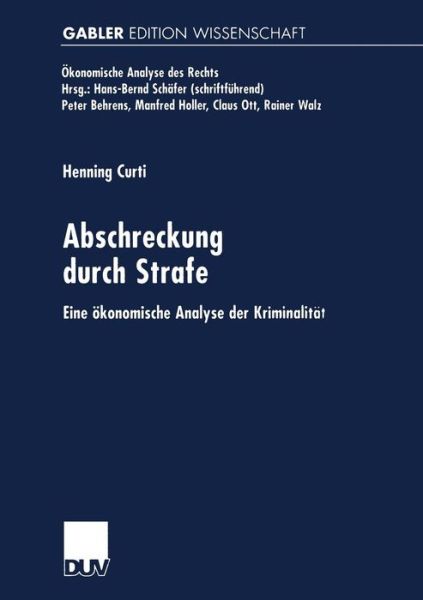 GABLER EDITION WISSENSCHAFT

Ökonomische Analyse des Rechts
Hrsg.: Hans-Bernd Schäfer (schriftführend)
Peter Behrens, Manfred Holler, Claus Ott, Rainer Walz

Henning Curti

Abschreckung durch Strafe

Eine ökonomische Analyse der Kriminalität

DUV